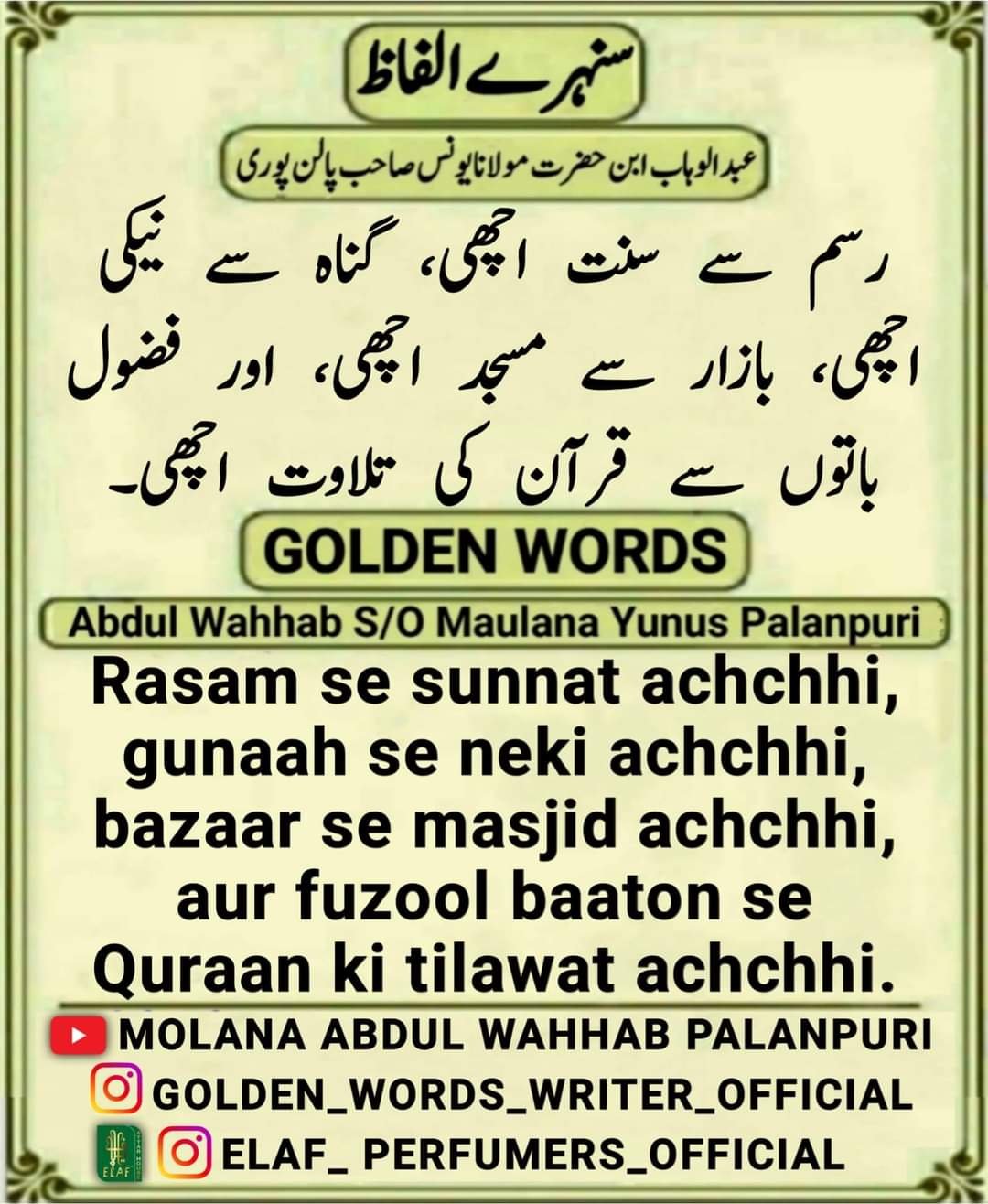 سنہرے الفاظ

عبدالوہاب ابن حضرت مولانا یونس صاحب پالن پوری

رسم سے سنت اچھی، گناہ سے نیکی اچھی، بازار سے مسجد اچھی، اور فضول باتوں سے قرآن کی تلاوت اچھی۔

GOLDEN WORDS

Abdul Wahhab S/O Maulana Yunus Palanpuri

Rasam se sunnat achchhi, gunaah se neki achchhi, bazaar se masjid achchhi, aur fuzool baaton se Quraan ki tilawat achchhi.

MOLANA ABDUL WAHHAB PALANPURI
GOLDEN_WORDS_WRITER_OFFICIAL
ELAF
ELAF_ PERFUMERS_OFFICIAL